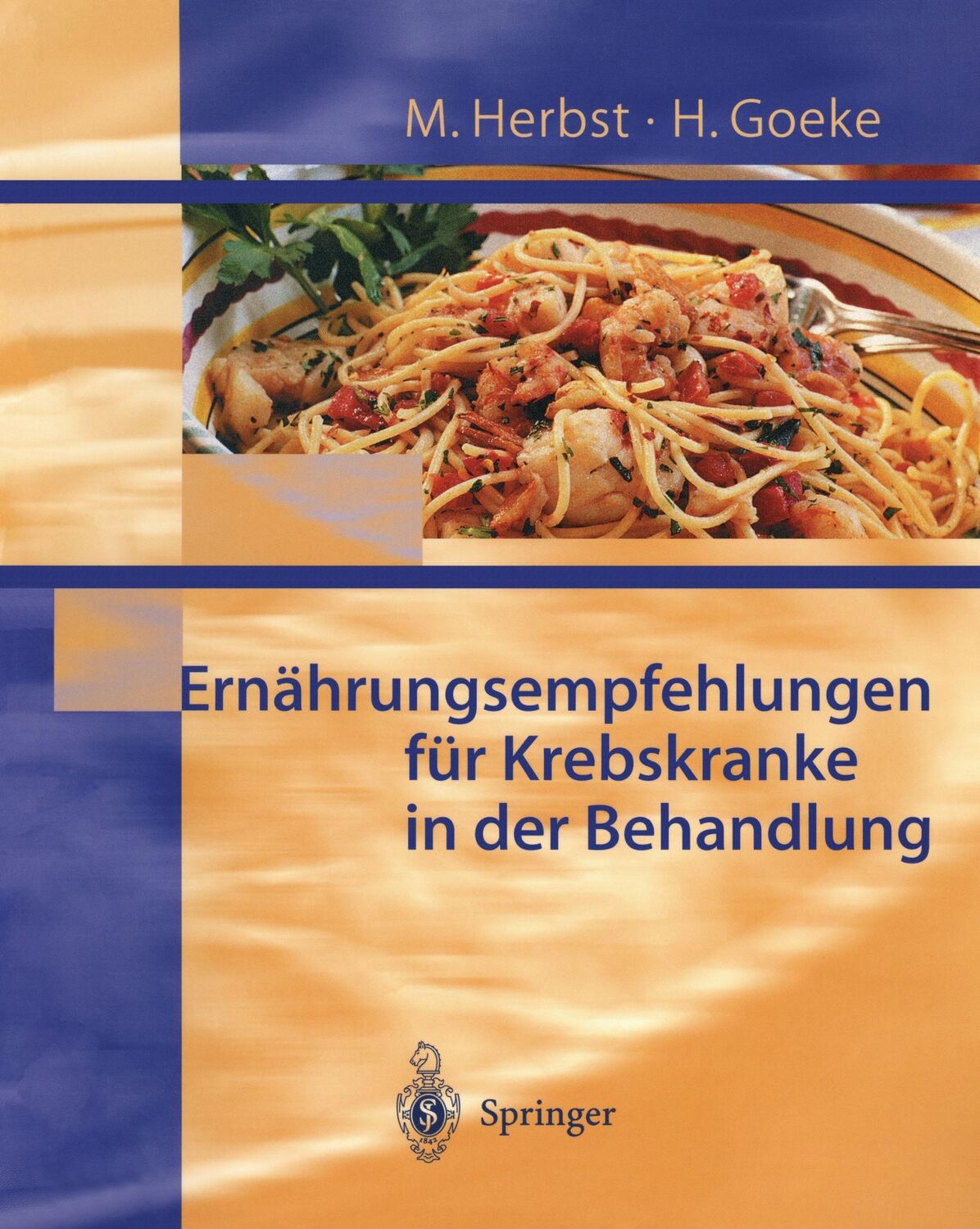 M. Herbst · H. Goeke

Ernährungsempfehlungen für Krebskranke in der Behandlung

Springer